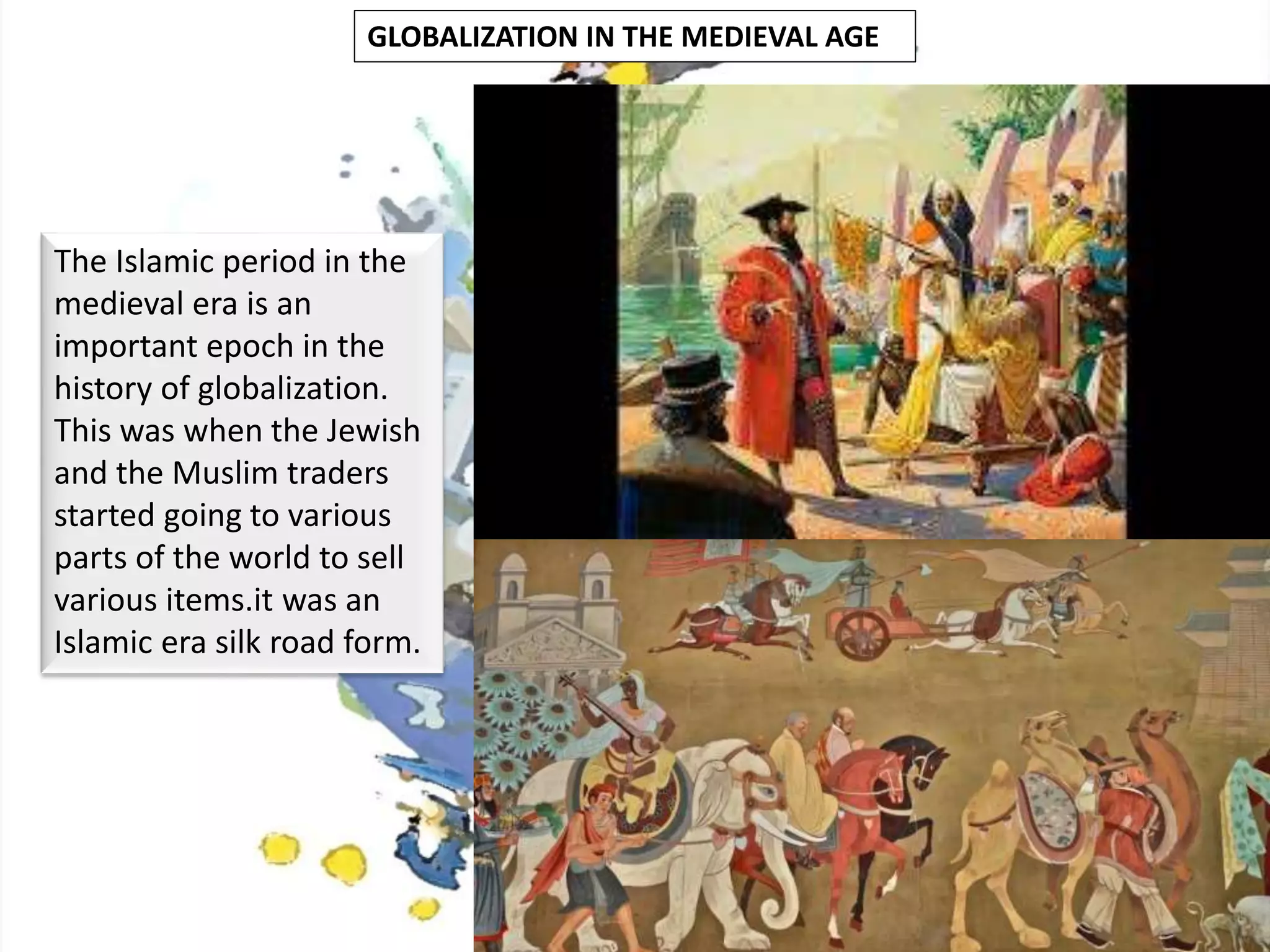 GLOBALIZATION IN THE MEDIEVAL AGE

The Islamic period in the medieval era is an important epoch in the history of globalization. This was when the Jewish and the Muslim traders started going to various parts of the world to sell various items.it was an Islamic era silk road form.